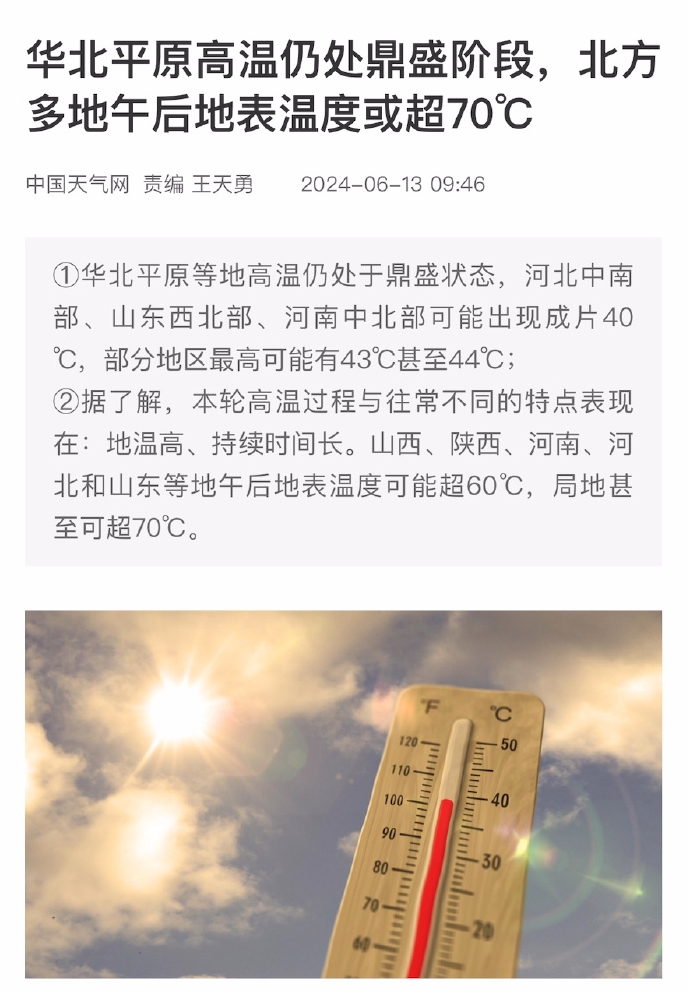 华北平原高温仍处鼎盛阶段，北方多地午后地表温度或超70℃

中国天气网 责编 王天勇 2024-06-13 09:46

①华北平原等地高温仍处于鼎盛状态，河北中南部、山东西北部、河南中北部可能出现成片40℃，部分地区最高可能有43℃甚至44℃；
②据了解，本轮高温过程与往常不同的特点表现在：地温高、持续时间长。山西、陕西、河南、河北和山东等地午后地表温度可能超60℃，局地甚至可超70℃。

°F
°C
120
110
100
90
80
70
60
50
40
30
20